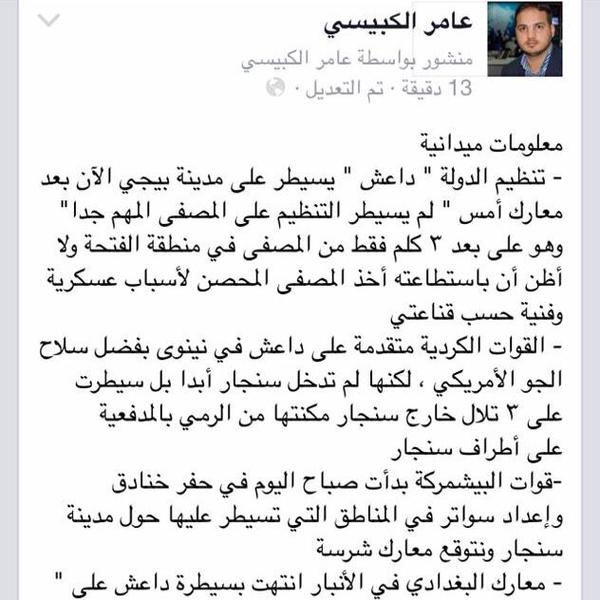 عامر الكبيسي
منشور بواسطة عامر الكبيسي
13 دقيقة · تم التعديل ·

معلومات ميدانية
- تنظيم الدولة " داعش " يسيطر على مدينة بيجي الآن بعد معارك أمس " لم يسيطر التنظيم على المصفى المهم جدا " وهو على بعد ٣ كلم فقط من المصفى في منطقة الفتحة ولا أظن أن باستطاعته أخذ المصفى المحصن لأسباب عسكرية وفنية حسب قناعتي
- القوات الكردية متقدمة على داعش في نينوى بفضل سلاح الجو الأمريكي ، لكنها لم تدخل سنجار أبدا بل سيطرت على ٣ تلال خارج سنجار مكنتها من الرمي بالمدفعية على أطراف سنجار
-قوات البيشمركة بدأت صباح اليوم في حفر خنادق وإعداد سواتر في المناطق التي تسيطر عليها حول مدينة سنجار ونتوقع معارك شرسة
- معارك البغدادي في الأنبار انتهت بسيطرة داعش على "